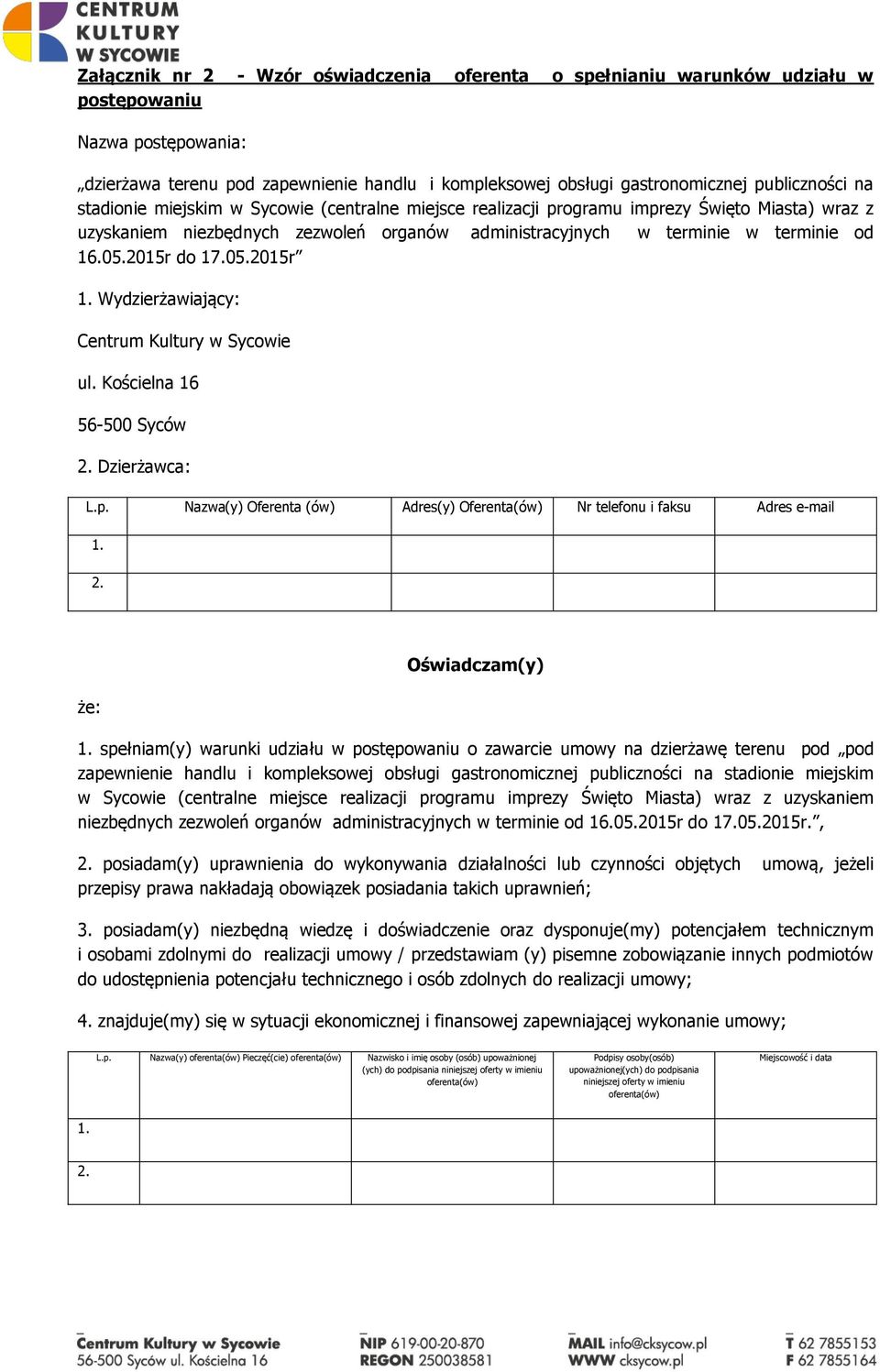 CENTRUM KULTURY W SYCOWIE

Załącznik nr 2 - Wzór oświadczenia oferenta o spełnianiu warunków udziału w postępowaniu

Nazwa postępowania:

„dzierżawa terenu pod zapewnienie handlu i kompleksowej obsługi gastronomicznej publiczności na stadionie miejskim w Sycowie (centralne miejsce realizacji programu imprezy Święto Miasta) wraz z uzyskaniem niezbędnych zezwoleń organów administracyjnych w terminie w terminie od 16.05.2015r do 17.05.2015r”

1. Wydzierżawiający:

Centrum Kultury w Sycowie

ul. Kościelna 16

56-500 Syców

2. Dzierżawca:

| L.p. | Nazwa(y) Oferenta (ów) | Adres(y) Oferenta(ów) | Nr telefonu i faksu | Adres e-mail |
|---|---|---|---|---|
| 1. | | | | |
| 2. | | | | |

Oświadczam(y)

że:

1. spełniam(y) warunki udziału w postępowaniu o zawarcie umowy na dzierżawę terenu pod „pod zapewnienie handlu i kompleksowej obsługi gastronomicznej publiczności na stadionie miejskim w Sycowie (centralne miejsce realizacji programu imprezy Święto Miasta) wraz z uzyskaniem niezbędnych zezwoleń organów administracyjnych w terminie od 16.05.2015r do 17.05.2015r.”,

2. posiadam(y) uprawnienia do wykonywania działalności lub czynności objętych umową, jeżeli przepisy prawa nakładają obowiązek posiadania takich uprawnień;

3. posiadam(y) niezbędną wiedzę i doświadczenie oraz dysponuje(my) potencjałem technicznym i osobami zdolnymi do realizacji umowy / przedstawiam (y) pisemne zobowiązanie innych podmiotów do udostępnienia potencjału technicznego i osób zdolnych do realizacji umowy;

4. znajduje(my) się w sytuacji ekonomicznej i finansowej zapewniającej wykonanie umowy;

| L.p. | Nazwa(y) oferenta(ów) Pieczęć(cie) oferenta(ów) | Nazwisko i imię osoby (osób) upoważnionej (ych) do podpisania niniejszej oferty w imieniu oferenta(ów) | Podpisy osoby(osób) upoważnionej(ych) do podpisania niniejszej oferty w imieniu oferenta(ów) | Miejscowość i data |
|---|---|---|---|---|
| 1. | | | | |
| 2. | | | | |

Centrum Kultury w Sycowie
56-500 Syców ul. Kościelna 16
NIP 619-00-20-870
REGON 250038581
MAIL info@cksycow.pl
WWW cksycow.pl
T 62 7855153
F 62 7855164